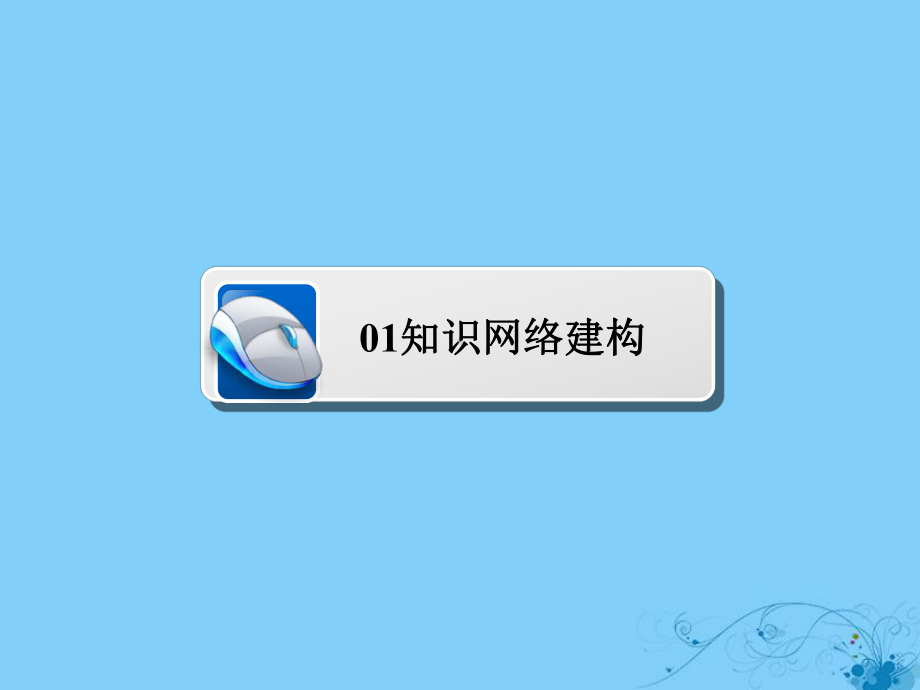 01知识网络建构